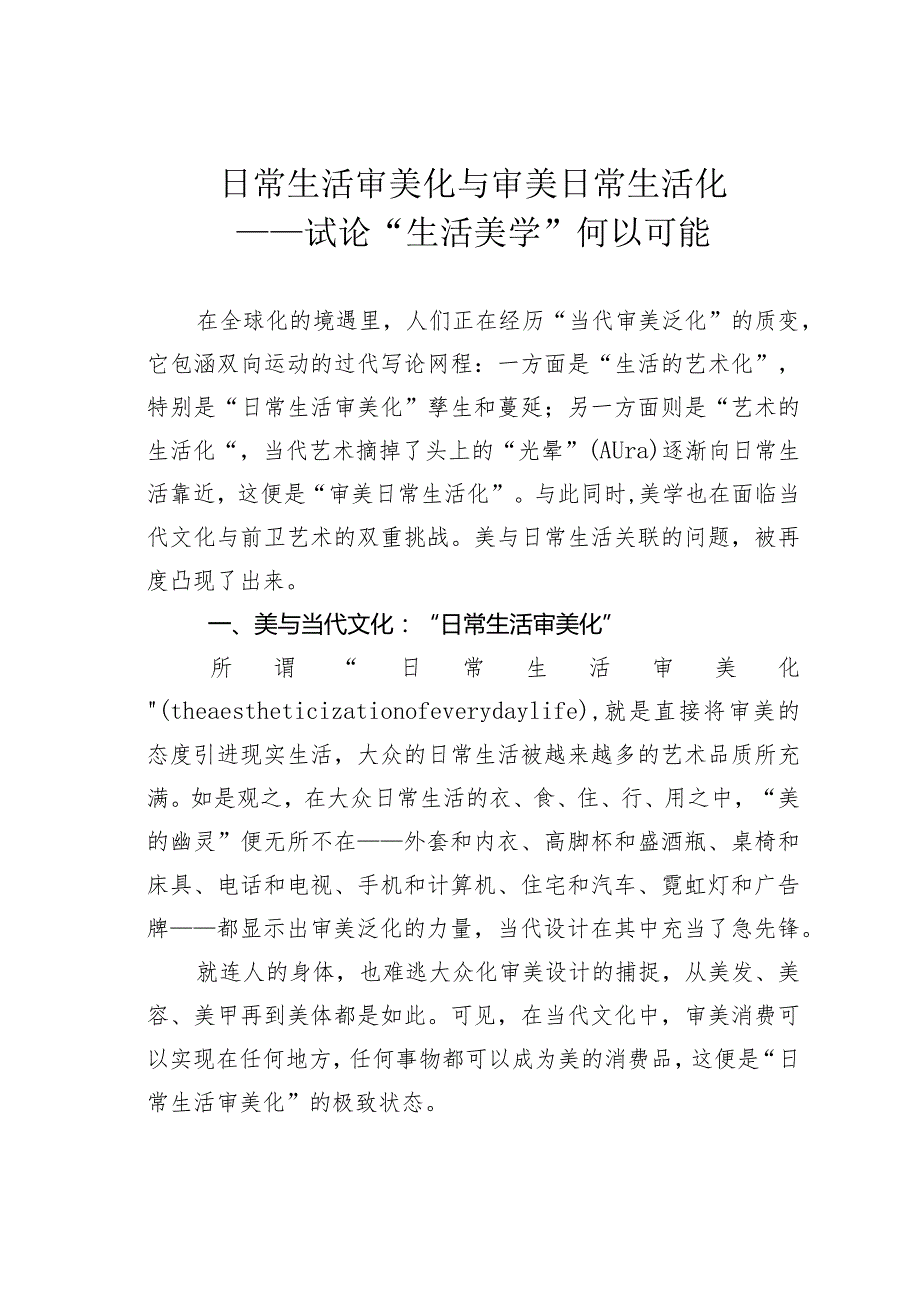 日常生活审美化与审美日常生活化
——试论“生活美学”何以可能

在全球化的境遇里，人们正在经历“当代审美泛化”的质变，它包涵双向运动的过代写论网程：一方面是“生活的艺术化”，特别是“日常生活审美化”孳生和蔓延；另一方面则是“艺术的生活化“，当代艺术摘掉了头上的“光晕”(AUra)逐渐向日常生活靠近，这便是“审美日常生活化”。与此同时,美学也在面临当代文化与前卫艺术的双重挑战。美与日常生活关联的问题，被再度凸现了出来。

一、美与当代文化：“日常生活审美化”

所谓“日常生活审美化"(theaestheticizationofeverydaylife),就是直接将审美的态度引进现实生活，大众的日常生活被越来越多的艺术品质所充满。如是观之，在大众日常生活的衣、食、住、行、用之中，“美的幽灵”便无所不在——外套和内衣、高脚杯和盛酒瓶、桌椅和床具、电话和电视、手机和计算机、住宅和汽车、霓虹灯和广告牌——都显示出审美泛化的力量，当代设计在其中充当了急先锋。

就连人的身体，也难逃大众化审美设计的捕捉，从美发、美容、美甲再到美体都是如此。可见，在当代文化中，审美消费可以实现在任何地方，任何事物都可以成为美的消费品，这便是“日常生活审美化”的极致状态。